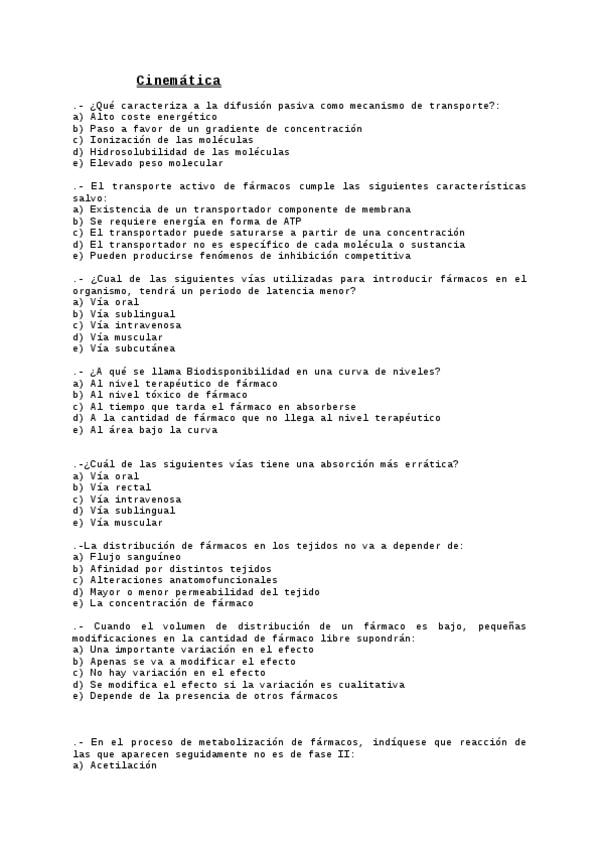 Cinemática

.- ¿Qué caracteriza a la difusión pasiva como mecanismo de transporte?:
a) Alto coste energético
b) Paso a favor de un gradiente de concentración
c) Ionización de las moléculas
d) Hidrosolubilidad de las moléculas
e) Elevado peso molecular

.- El transporte activo de fármacos cumple las siguientes características salvo:
a) Existencia de un transportador componente de membrana
b) Se requiere energía en forma de ATP
c) El transportador puede saturarse a partir de una concentración
d) El transportador no es específico de cada molécula o sustancia
e) Pueden producirse fenómenos de inhibición competitiva

.- ¿Cual de las siguientes vías utilizadas para introducir fármacos en el organismo, tendrá un periodo de latencia menor?
a) Vía oral
b) Vía sublingual
c) Vía intravenosa
d) Vía muscular
e) Vía subcutánea

.- ¿A qué se llama Biodisponibilidad en una curva de niveles?
a) Al nivel terapéutico de fármaco
b) Al nivel tóxico de fármaco
c) Al tiempo que tarda el fármaco en absorberse
d) A la cantidad de fármaco que no llega al nivel terapéutico
e) Al área bajo la curva

.-¿Cuál de las siguientes vías tiene una absorción más errática?
a) Vía oral
b) Vía rectal
c) Vía intravenosa
d) Vía sublingual
e) Vía muscular

.-La distribución de fármacos en los tejidos no va a depender de:
a) Flujo sanguíneo
b) Afinidad por distintos tejidos
c) Alteraciones anatomofuncionales
d) Mayor o menor permeabilidad del tejido
e) La concentración de fármaco

.- Cuando el volumen de distribución de un fármaco es bajo, pequeñas modificaciones en la cantidad de fármaco libre supondrán:
a) Una importante variación en el efecto
b) Apenas se va a modificar el efecto
c) No hay variación en el efecto
d) Se modifica el efecto si la variación es cualitativa
e) Depende de la presencia de otros fármacos

.- En el proceso de metabolización de fármacos, indíquese que reacción de las que aparecen seguidamente no es de fase II:
a) Acetilación